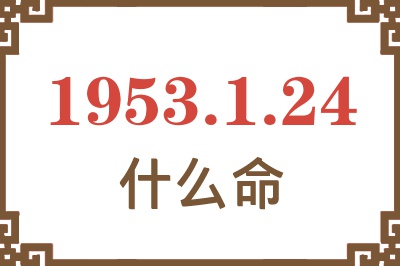 1953.1.24

什么命